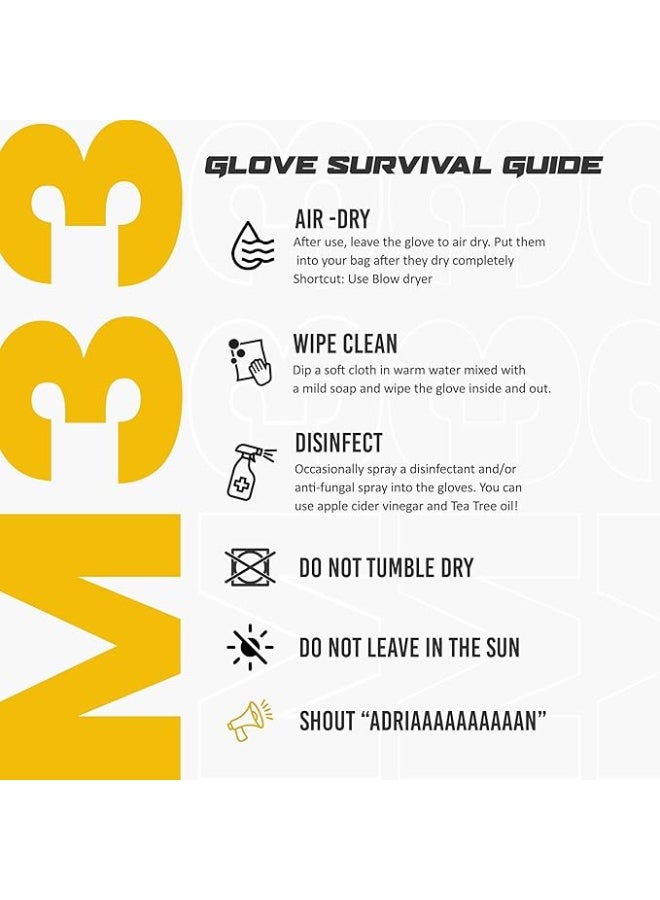 M33

GLOVE SURVIVAL GUIDE

AIR -DRY
After use, leave the glove to air dry. Put them into your bag after they dry completely
Shortcut: Use Blow dryer

WIPE CLEAN
Dip a soft cloth in warm water mixed with a mild soap and wipe the glove inside and out.

DISINFECT
Occasionally spray a disinfectant and/or anti-fungal spray into the gloves. You can use apple cider vinegar and Tea Tree oil!

DO NOT TUMBLE DRY

DO NOT LEAVE IN THE SUN

SHOUT "ADRIAAAAAAAAAAN"